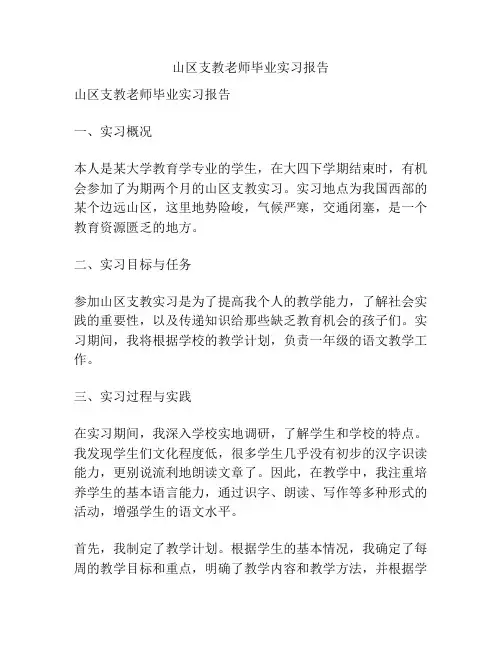 山区支教老师毕业实习报告

山区支教老师毕业实习报告

一、实习概况

本人是某大学教育学专业的学生，在大四下学期结束时，有机会参加了为期两个月的山区支教实习。实习地点为我国西部的某个边远山区，这里地势险峻，气候严寒，交通闭塞，是一个教育资源匮乏的地方。

二、实习目标与任务

参加山区支教实习是为了提高我个人的教学能力，了解社会实践的重要性，以及传递知识给那些缺乏教育机会的孩子们。实习期间，我将根据学校的教学计划，负责一年级的语文教学工作。

三、实习过程与实践

在实习期间，我深入学校实地调研，了解学生和学校的特点。我发现学生们文化程度低，很多学生几乎没有初步的汉字识读能力，更别说流利地朗读文章了。因此，在教学中，我注重培养学生的基本语言能力，通过识字、朗读、写作等多种形式的活动，增强学生的语文水平。

首先，我制定了教学计划。根据学生的基本情况，我确定了每周的教学目标和重点，明确了教学内容和教学方法，并根据学